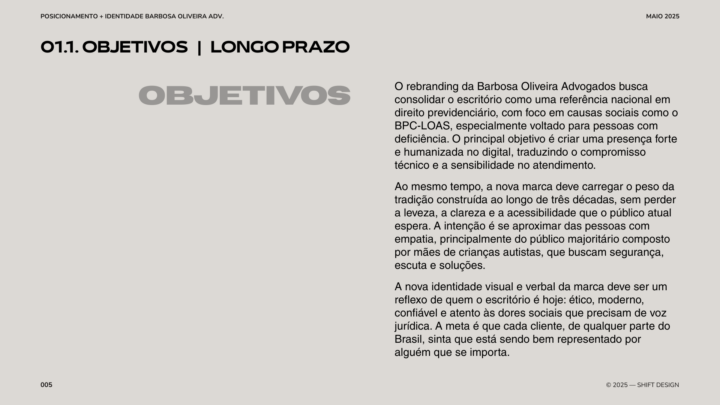 POSICIONAMENTO + IDENTIDADE BARBOSA OLIVEIRA ADV.

MAIO 2025

01.1. OBJETIVOS | LONGO PRAZO

OBJETIVOS

O rebranding da Barbosa Oliveira Advogados busca consolidar o escritório como uma referência nacional em direito previdenciário, com foco em causas sociais como o BPC-LOAS, especialmente voltado para pessoas com deficiência. O principal objetivo é criar uma presença forte e humanizada no digital, traduzindo o compromisso técnico e a sensibilidade no atendimento.

Ao mesmo tempo, a nova marca deve carregar o peso da tradição construída ao longo de três décadas, sem perder a leveza, a clareza e a acessibilidade que o público atual espera. A intenção é se aproximar das pessoas com empatia, principalmente do público majoritário composto por mães de crianças autistas, que buscam segurança, escuta e soluções.

A nova identidade visual e verbal da marca deve ser um reflexo de quem o escritório é hoje: ético, moderno, confiável e atento às dores sociais que precisam de voz jurídica. A meta é que cada cliente, de qualquer parte do Brasil, sinta que está sendo bem representado por alguém que se importa.

005

© 2025 — SHIFT DESIGN